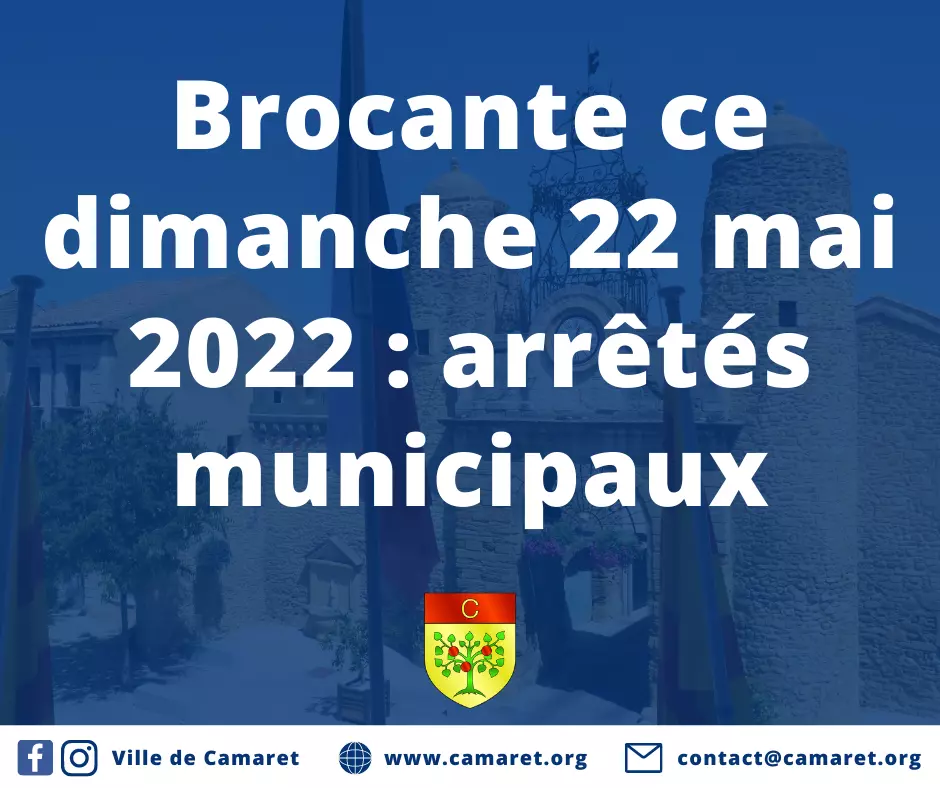 Brocante ce dimanche 22 mai 2022 : arrêtés municipaux

C

Ville de Camaret www.camaret.org contact@camaret.org